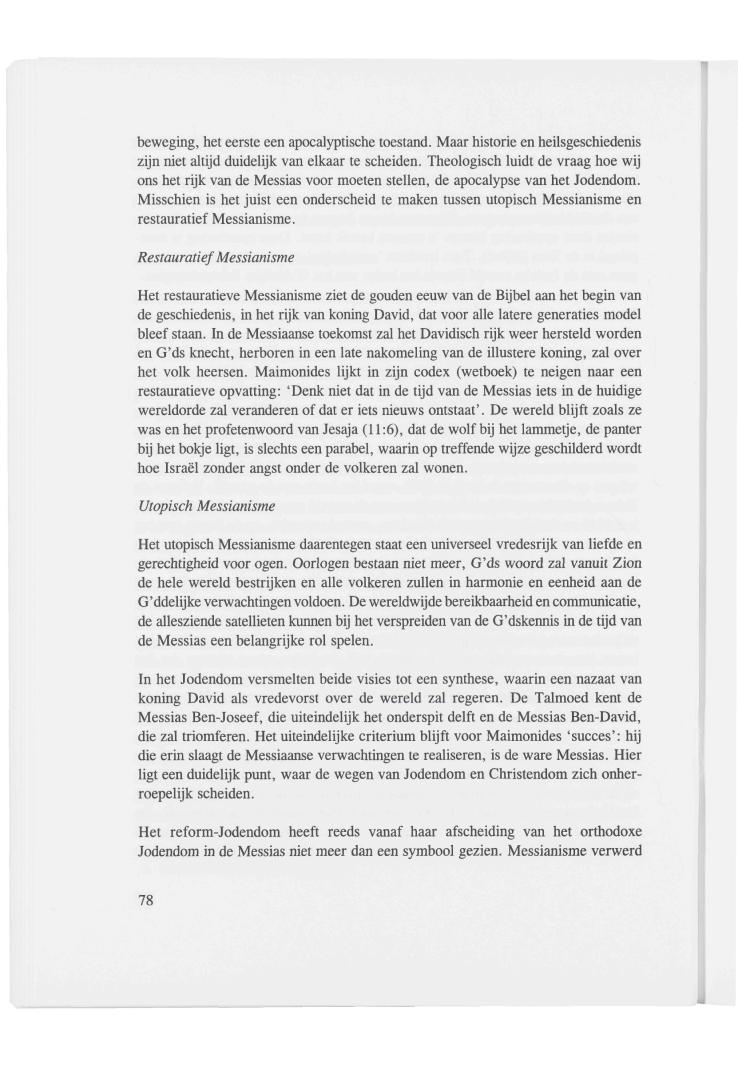 beweging, het eerste een apocalyptische toestand. Maar historie en heilsgeschiedenis zijn niet altijd duidelijk van elkaar te scheiden. Theologisch luidt de vraag hoe wij ons het rijk van de Messias voor moeten stellen, de apocalypse van het Jodendom. Misschien is het juist een onderscheid te maken tussen utopisch Messianisme en restauratief Messianisme.

Restauratief Messianisme

Het restauratieve Messianisme ziet de gouden eeuw van de Bijbel aan het begin van de geschiedenis, in het rijk van koning David, dat voor alle latere generaties model bleef staan. In de Messiaanse toekomst zal het Davidisch rijk weer hersteld worden en G'ds knecht, herboren in een late nakomeling van de illustere koning, zal over het volk heersen. Maimonides lijkt in zijn codex (wetboek) te neigen naar een restauratieve opvatting: 'Denk niet dat in de tijd van de Messias iets in de huidige wereldorde zal veranderen of dat er iets nieuws ontstaat'. De wereld blijft zoals ze was en het profetenwoord van Jesaja (11:6), dat de wolf bij het lammetje, de panter bij het bokje ligt, is slechts een parabel, waarin op treffende wijze geschilderd wordt hoe Israël zonder angst onder de volkeren zal wonen.

Utopisch Messianisme

Het utopisch Messianisme daarentegen staat een universeel vredesrijk van liefde en gerechtigheid voor ogen. Oorlogen bestaan niet meer, G'ds woord zal vanuit Zion de hele wereld bestrijken en alle volkeren zullen in harmonie en eenheid aan de G'ddelijke verwachtingen voldoen. De wereldwijde bereikbaarheid en communicatie, de allesziende satellieten kunnen bij het verspreiden van de G'dskennis in de tijd van de Messias een belangrijke rol spelen.

In het Jodendom versmelten beide visies tot een synthese, waarin een nazaat van koning David als vredevorst over de wereld zal regeren. De Talmoed kent de Messias Ben-Joseef, die uiteindelijk het onderspit delft en de Messias Ben-David, die zal triomferen. Het uiteindelijke criterium blijft voor Maimonides 'succes': hij die erin slaagt de Messiaanse verwachtingen te realiseren, is de ware Messias. Hier ligt een duidelijk punt, waar de wegen van Jodendom en Christendom zich onherroepelijk scheiden.

Het reform-Jodendom heeft reeds vanaf haar afscheiding van het orthodoxe Jodendom in de Messias niet meer dan een symbool gezien. Messianisme verwerd

78